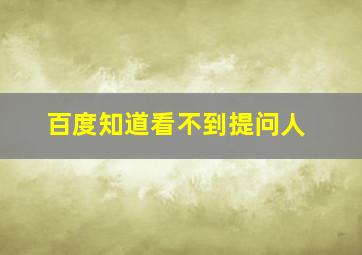 百度知道看不到提问人